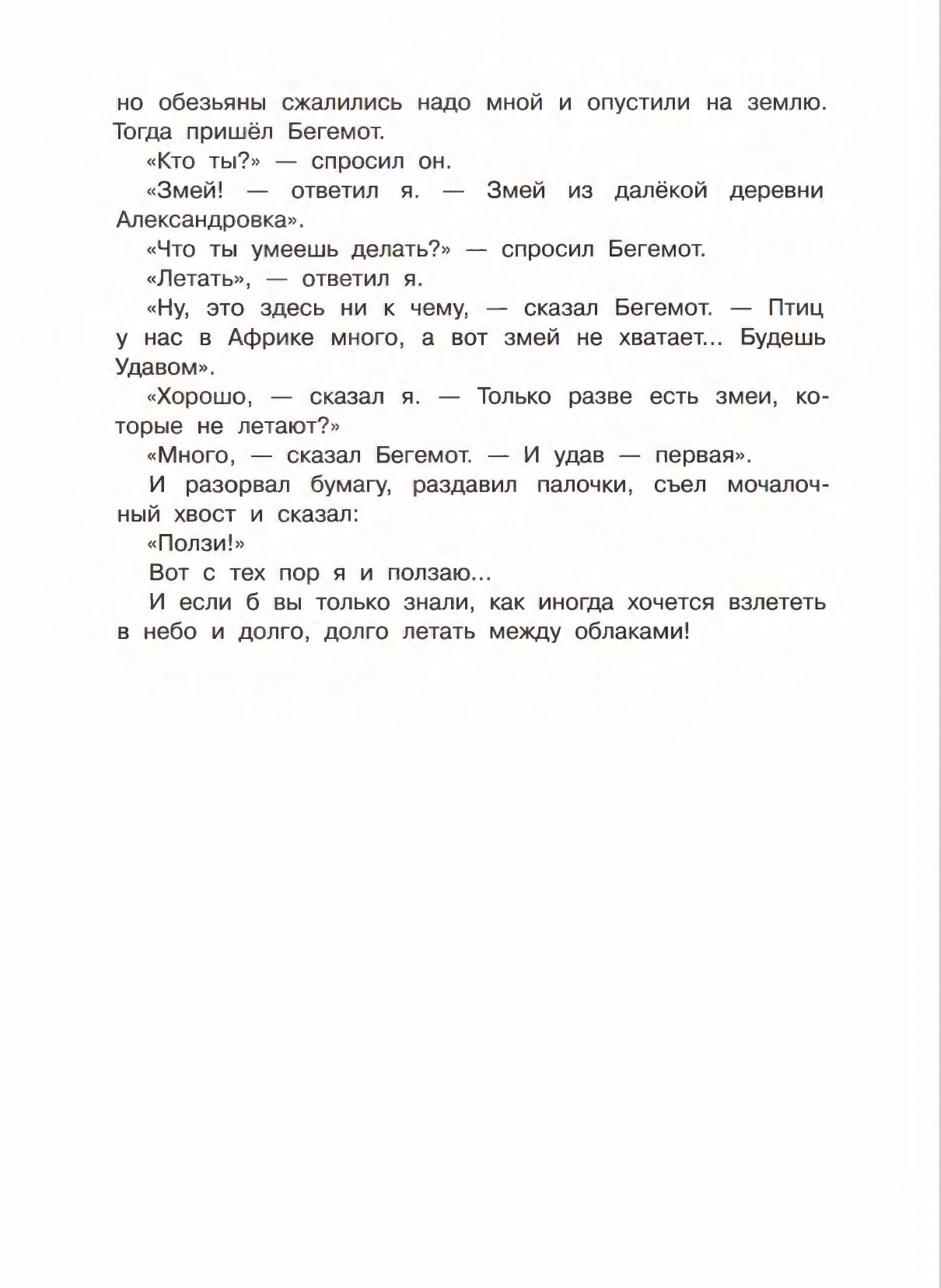 но обезьяны сжалились надо мной и опустили на землю. Тогда пришёл Бегемот.

«Кто ты?» — спросил он.

«Змей! — ответил я. — Змей из далёкой деревни Александровка».

«Что ты умеешь делать?» — спросил Бегемот.

«Летать», — ответил я.

«Ну, это здесь ни к чему, — сказал Бегемот. — Птиц у нас в Африке много, а вот змей не хватает... Будешь Удавом».

«Хорошо, — сказал я. — Только разве есть змеи, которые не летают?»

«Много, — сказал Бегемот. — И удав — первая».

И разорвал бумагу, раздавил палочки, съел мочалочный хвост и сказал:

«Ползи!»

Вот с тех пор я и ползаю...

И если б вы только знали, как иногда хочется взлететь в небо и долго, долго летать между облаками!